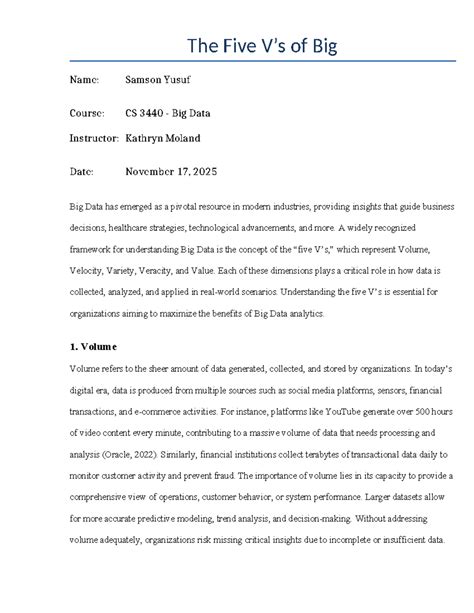 The Five V's of Big

Name: Samson Yusuf

Course: CS 3440 - Big Data

Instructor: Kathryn Moland

Date: November 17, 2025

Big Data has emerged as a pivotal resource in modern industries, providing insights that guide business decisions, healthcare strategies, technological advancements, and more. A widely recognized framework for understanding Big Data is the concept of the "five V's," which represent Volume, Velocity, Variety, Veracity, and Value. Each of these dimensions plays a critical role in how data is collected, analyzed, and applied in real-world scenarios. Understanding the five V's is essential for organizations aiming to maximize the benefits of Big Data analytics.

1. Volume

Volume refers to the sheer amount of data generated, collected, and stored by organizations. In today's digital era, data is produced from multiple sources such as social media platforms, sensors, financial transactions, and e-commerce activities. For instance, platforms like YouTube generate over 500 hours of video content every minute, contributing to a massive volume of data that needs processing and analysis (Oracle, 2022). Similarly, financial institutions collect terabytes of transactional data daily to monitor customer activity and prevent fraud. The importance of volume lies in its capacity to provide a comprehensive view of operations, customer behavior, or system performance. Larger datasets allow for more accurate predictive modeling, trend analysis, and decision-making. Without addressing volume adequately, organizations risk missing critical insights due to incomplete or insufficient data.